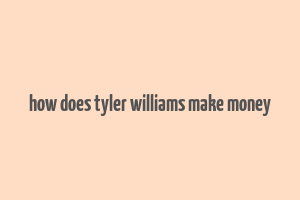 how does tyler williams make money